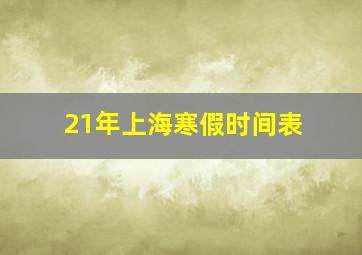 21年上海寒假时间表